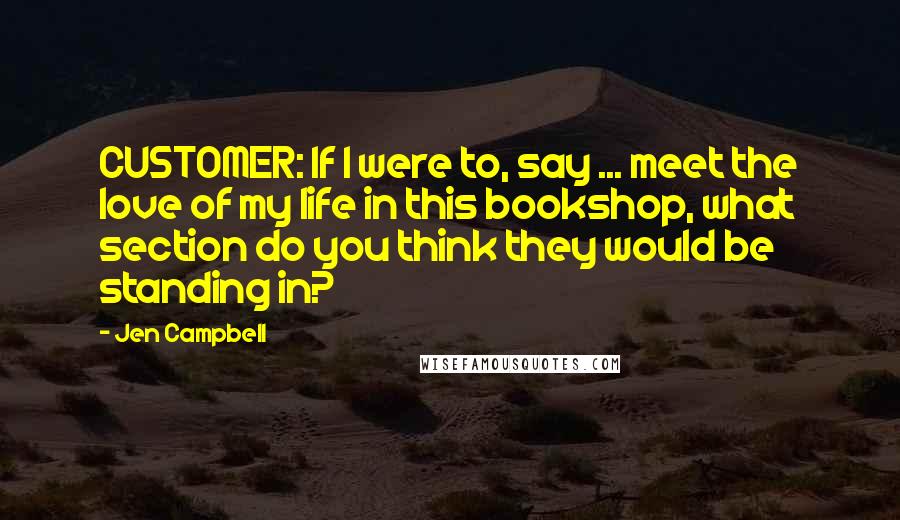 CUSTOMER: If I were to, say ... meet the love of my life in this bookshop, what section do you think they would be standing in?

- Jen Campbell

WISEFAMOUSQUOTES.COM